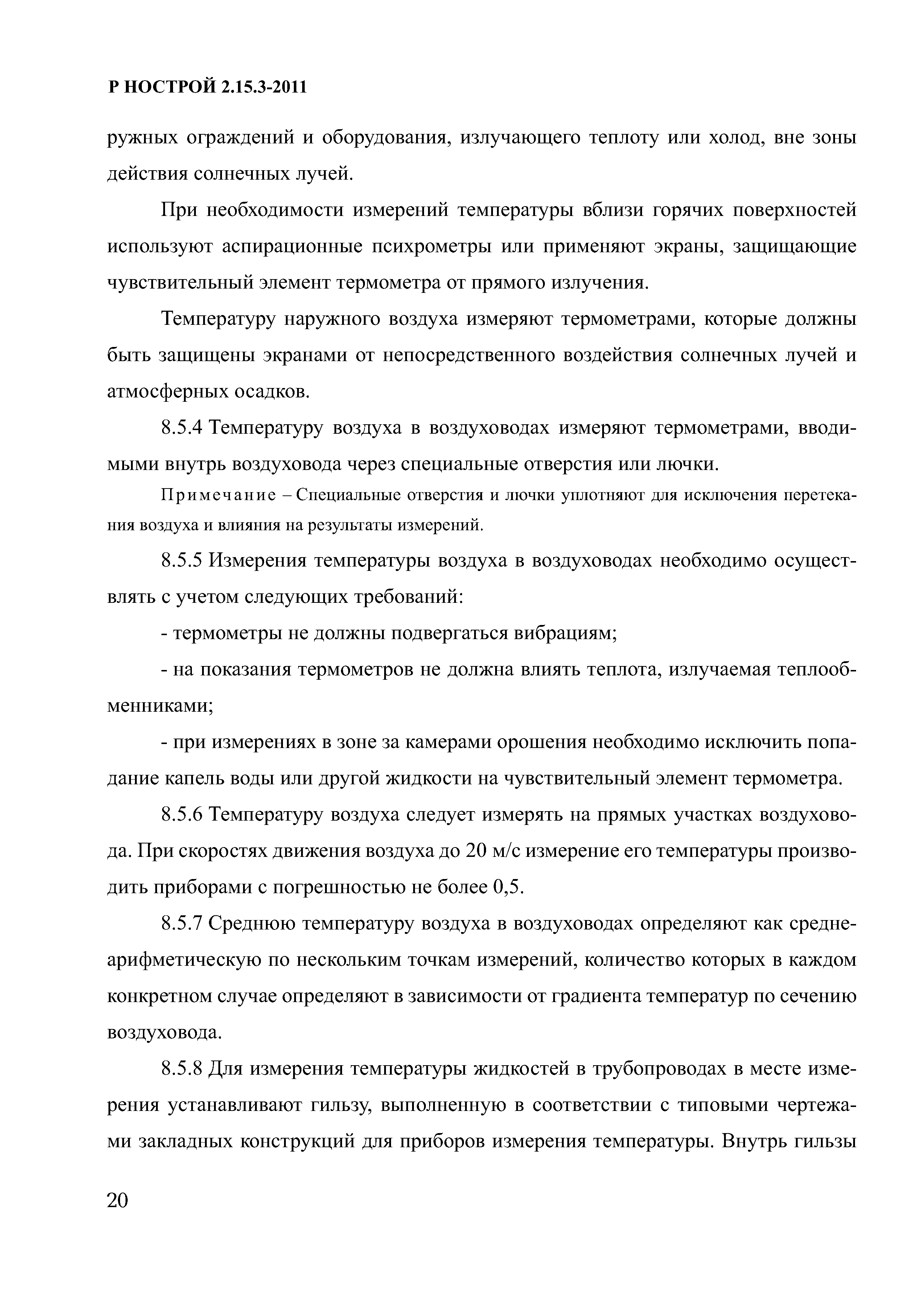 Р НОСТРОЙ 2.15.3-2011

ружных ограждений и оборудования, излучающего теплоту или холод, вне зоны действия солнечных лучей.

При необходимости измерений температуры вблизи горячих поверхностей используют аспирационные психрометры или применяют экраны, защищающие чувствительный элемент термометра от прямого излучения.

Температуру наружного воздуха измеряют термометрами, которые должны быть защищены экранами от непосредственного воздействия солнечных лучей и атмосферных осадков.

8.5.4 Температуру воздуха в воздуховодах измеряют термометрами, вводимыми внутрь воздуховода через специальные отверстия или лючки.

Примечание – Специальные отверстия и лючки уплотняют для исключения перетекания воздуха и влияния на результаты измерений.

8.5.5 Измерения температуры воздуха в воздуховодах необходимо осуществлять с учетом следующих требований:

- термометры не должны подвергаться вибрациям;

- на показания термометров не должна влиять теплота, излучаемая теплообменниками;

- при измерениях в зоне за камерами орошения необходимо исключить попадание капель воды или другой жидкости на чувствительный элемент термометра.

8.5.6 Температуру воздуха следует измерять на прямых участках воздуховода. При скоростях движения воздуха до 20 м/с измерение его температуры производить приборами с погрешностью не более 0,5.

8.5.7 Среднюю температуру воздуха в воздуховодах определяют как среднеарифметическую по нескольким точкам измерений, количество которых в каждом конкретном случае определяют в зависимости от градиента температур по сечению воздуховода.

8.5.8 Для измерения температуры жидкостей в трубопроводах в месте измерения устанавливают гильзу, выполненную в соответствии с типовыми чертежами закладных конструкций для приборов измерения температуры. Внутрь гильзы

20